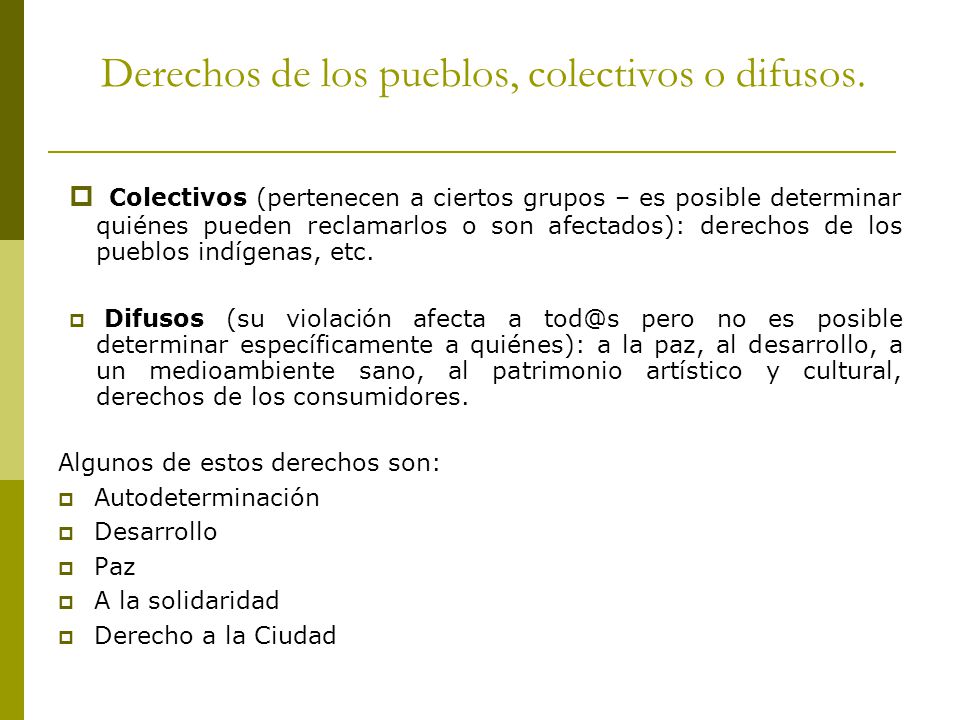 Derechos de los pueblos, colectivos o difusos.

Colectivos (pertenecen a ciertos grupos – es posible determinar quiénes pueden reclamarlos o son afectados): derechos de los pueblos indígenas, etc.

Difusos (su violación afecta a tod@s pero no es posible determinar específicamente a quiénes): a la paz, al desarrollo, a un medioambiente sano, al patrimonio artístico y cultural, derechos de los consumidores.

Algunos de estos derechos son:
Autodeterminación
Desarrollo
Paz
A la solidaridad
Derecho a la Ciudad